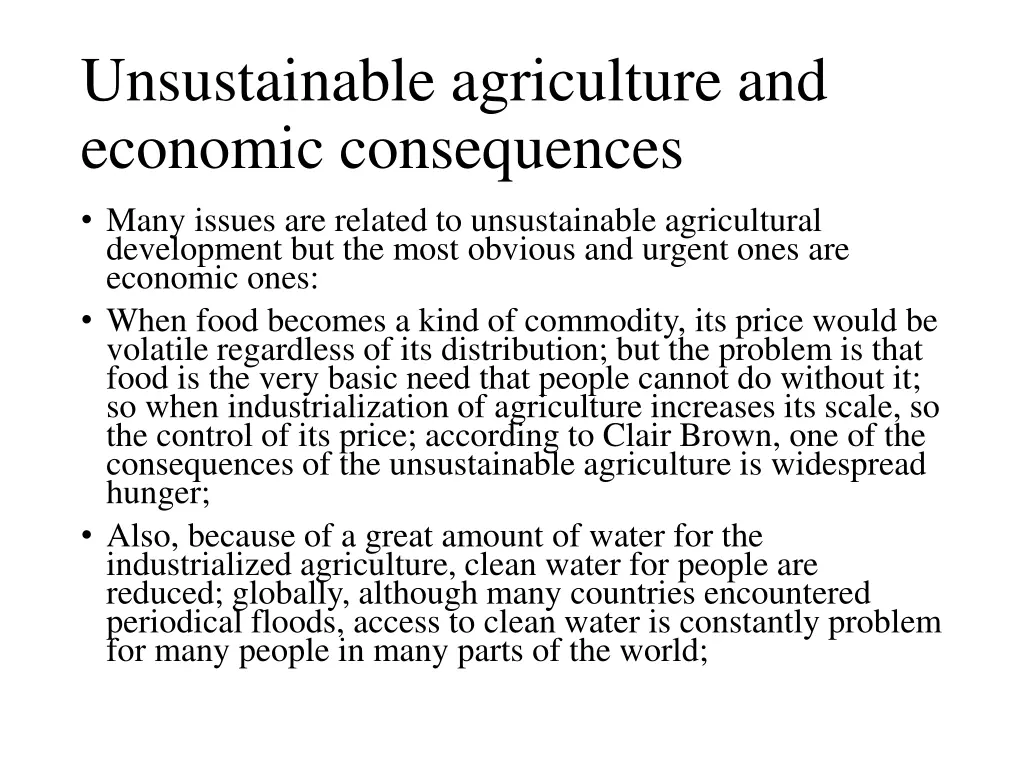 Unsustainable agriculture and economic consequences

• Many issues are related to unsustainable agricultural development but the most obvious and urgent ones are economic ones:

• When food becomes a kind of commodity, its price would be volatile regardless of its distribution; but the problem is that food is the very basic need that people cannot do without it; so when industrialization of agriculture increases its scale, so the control of its price; according to Clair Brown, one of the consequences of the unsustainable agriculture is widespread hunger;

• Also, because of a great amount of water for the industrialized agriculture, clean water for people are reduced; globally, although many countries encountered periodical floods, access to clean water is constantly problem for many people in many parts of the world;